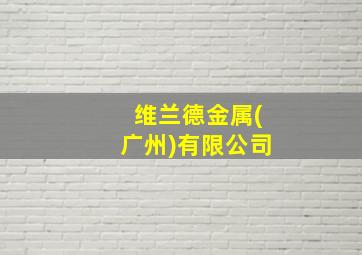 维兰德金属(广州)有限公司